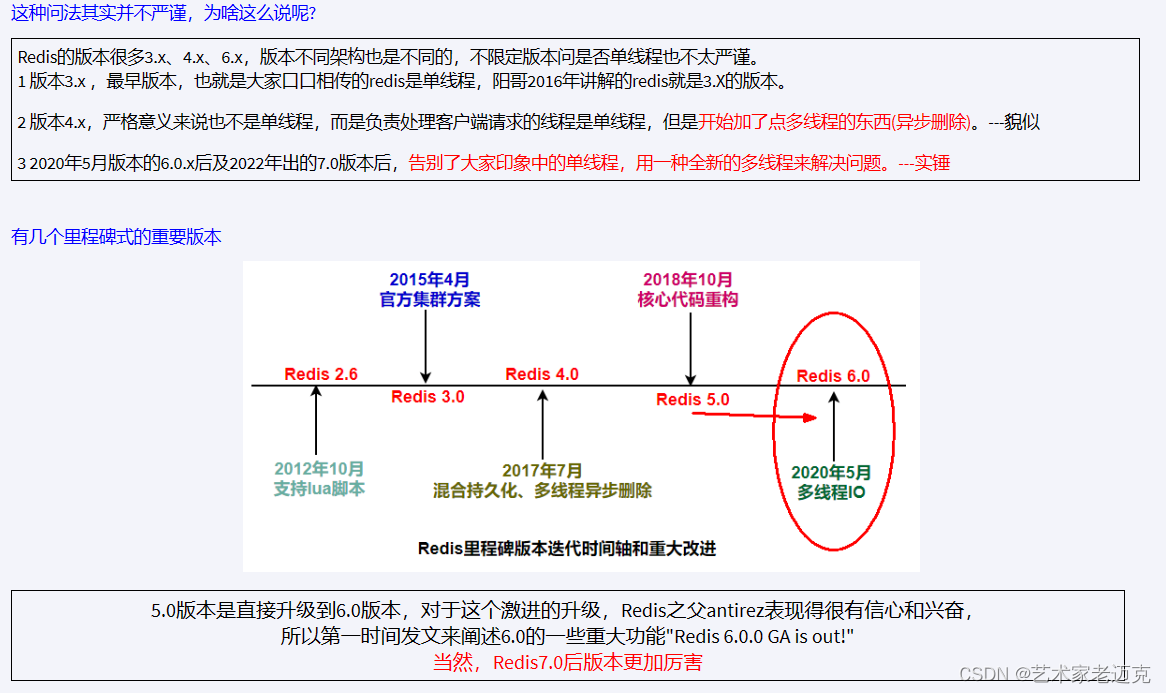 这种问法其实并不严谨，为啥这么说呢?

Redis的版本很多3.x、4.x、6.x，版本不同架构也是不同的，不限定版本问是否单线程也不太严谨。
1 版本3.x ，最早版本，也就是大家口口相传的redis是单线程，阳哥2016年讲解的redis就是3.X的版本。

2 版本4.x，严格意义来说也不是单线程，而是负责处理客户端请求的线程是单线程，但是开始加了点多线程的东西(异步删除)。---貌似

3 2020年5月版本的6.0.x后及2022年出的7.0版本后，告别了大家印象中的单线程，用一种全新的多线程来解决问题。---实锤

有几个里程碑式的重要版本

2015年4月
官方集群方案

2018年10月
核心代码重构

Redis 2.6
Redis 3.0
Redis 4.0
Redis 5.0
Redis 6.0

2012年10月
支持lua脚本

2017年7月
混合持久化、多线程异步删除

2020年5月
多线程IO

Redis里程碑版本迭代时间轴和重大改进

5.0版本是直接升级到6.0版本，对于这个激进的升级，Redis之父antirez表现得很有信心和兴奋，
所以第一时间发文来阐述6.0的一些重大功能"Redis 6.0.0 GA is out!"
当然，Redis7.0后版本更加厉害

CSDN @艺术家老迈克